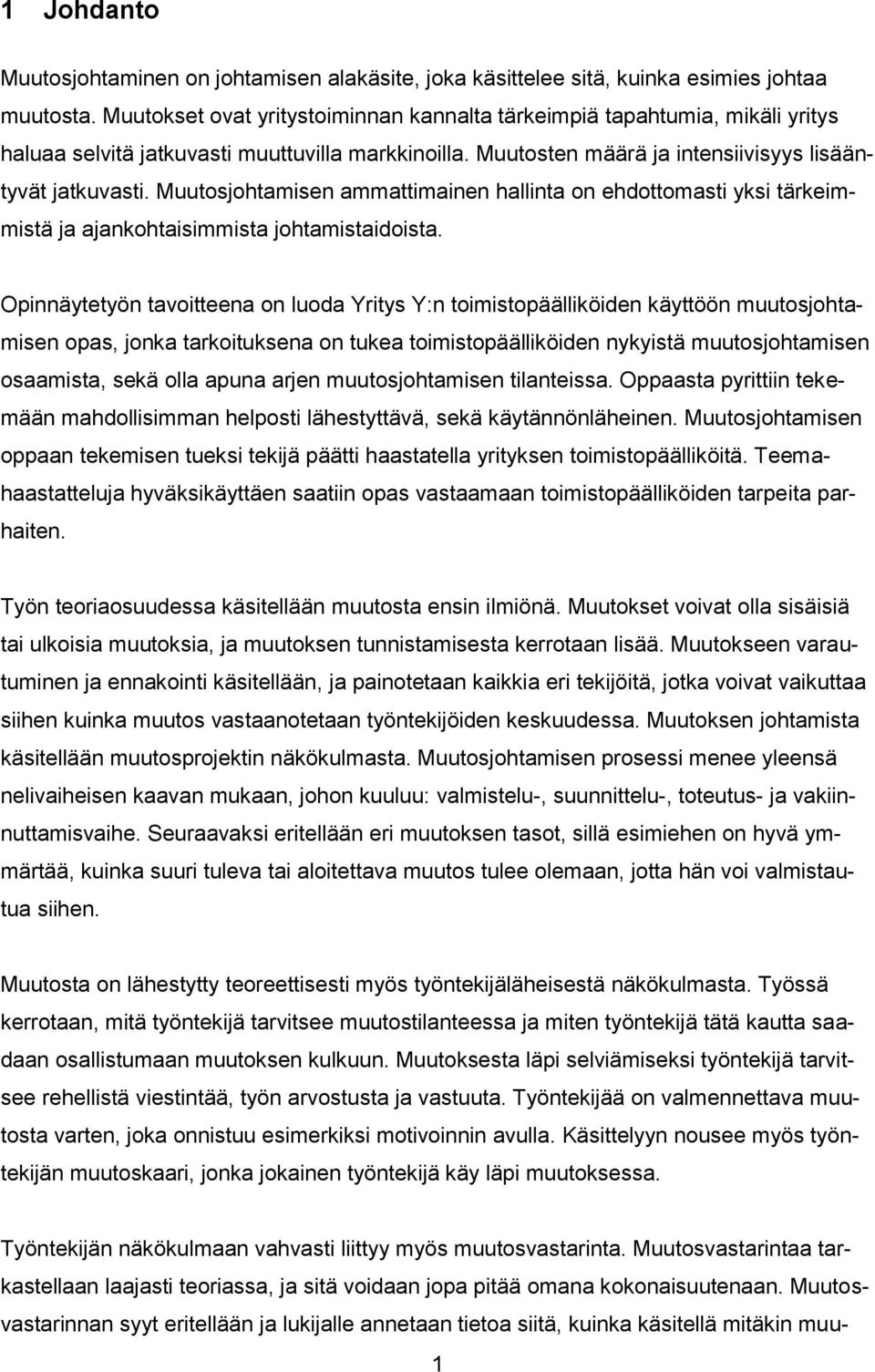 1 Johdanto

Muutosjohtaminen on johtamisen alakäsite, joka käsittelee sitä, kuinka esimies johtaa muutosta. Muutokset ovat yritystoiminnan kannalta tärkeimpiä tapahtumia, mikäli yritys haluaa selvitä jatkuvasti muuttuvilla markkinoilla. Muutosten määrä ja intensiivisyys lisääntyvät jatkuvasti. Muutosjohtamisen ammattimainen hallinta on ehdottomasti yksi tärkeimmistä ja ajankohtaisimmista johtamistaidoista.

Opinnäytetyön tavoitteena on luoda Yritys Y:n toimistopäälliköiden käyttöön muutosjohtamisen opas, jonka tarkoituksena on tukea toimistopäälliköiden nykyistä muutosjohtamisen osaamista, sekä olla apuna arjen muutosjohtamisen tilanteissa. Oppaasta pyrittiin tekemään mahdollisimman helposti lähestyttävä, sekä käytännönläheinen. Muutosjohtamisen oppaan tekemisen tueksi tekijä päätti haastatella yrityksen toimistopäälliköitä. Teemahaastatteluja hyväksikäyttäen saatiin opas vastaamaan toimistopäälliköiden tarpeita parhaiten.

Työn teoriaosuudessa käsitellään muutosta ensin ilmiönä. Muutokset voivat olla sisäisiä tai ulkoisia muutoksia, ja muutoksen tunnistamisesta kerrotaan lisää. Muutokseen varautuminen ja ennakointi käsitellään, ja painotetaan kaikkia eri tekijöitä, jotka voivat vaikuttaa siihen kuinka muutos vastaanotetaan työntekijöiden keskuudessa. Muutoksen johtamista käsitellään muutosprojektin näkökulmasta. Muutosjohtamisen prosessi menee yleensä nelivaiheisen kaavan mukaan, johon kuuluu: valmistelu-, suunnittelu-, toteutus- ja vakiinnuttamisvaihe. Seuraavaksi eritellään eri muutoksen tasot, sillä esimiehen on hyvä ymmärtää, kuinka suuri tuleva tai aloitettava muutos tulee olemaan, jotta hän voi valmistautua siihen.

Muutosta on lähestytty teoreettisesti myös työntekijäläheisestä näkökulmasta. Työssä kerrotaan, mitä työntekijä tarvitsee muutostilanteessa ja miten työntekijä tätä kautta saadaan osallistumaan muutoksen kulkuun. Muutoksesta läpi selviämiseksi työntekijä tarvitsee rehellistä viestintää, työn arvostusta ja vastuuta. Työntekijää on valmennettava muutosta varten, joka onnistuu esimerkiksi motivoinnin avulla. Käsittelyyn nousee myös työntekijän muutoskaari, jonka jokainen työntekijä käy läpi muutoksessa.

Työntekijän näkökulmaan vahvasti liittyy myös muutosvastarinta. Muutosvastarintaa tarkastellaan laajasti teoriassa, ja sitä voidaan jopa pitää omana kokonaisuutenaan. Muutosvastarinnan syyt eritellään ja lukijalle annetaan tietoa siitä, kuinka käsitellä mitäkin muu-

1